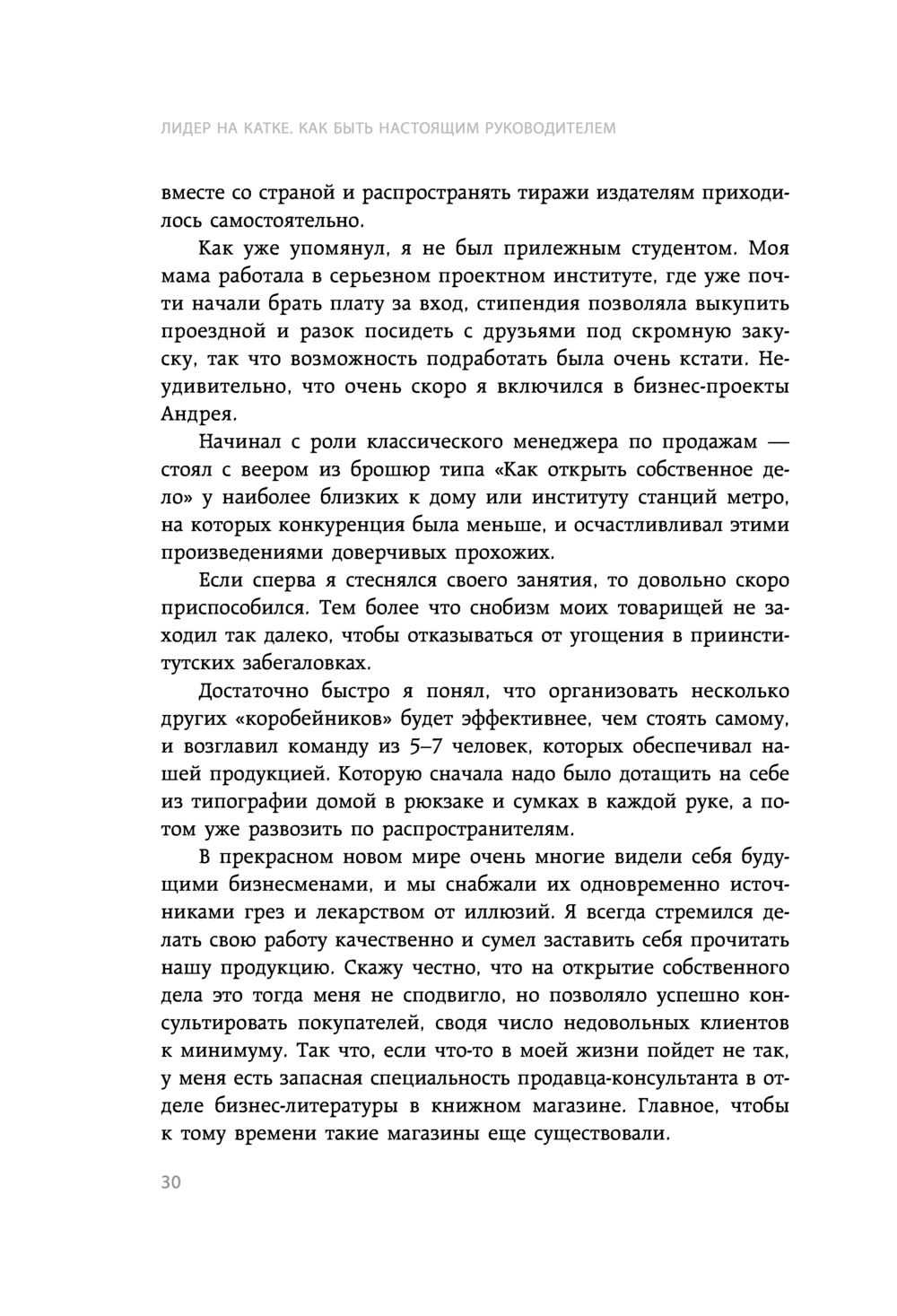 ЛИДЕР НА КАТКЕ. КАК БЫТЬ НАСТОЯЩИМ РУКОВОДИТЕЛЕМ

вместе со страной и распространять тиражи издателям приходилось самостоятельно.

Как уже упомянул, я не был прилежным студентом. Моя мама работала в серьезном проектном институте, где уже почти начали брать плату за вход, стипендия позволяла выкупить проездной и разок посидеть с друзьями под скромную закуску, так что возможность подработать была очень кстати. Неудивительно, что очень скоро я включился в бизнес-проекты Андрея.

Начинал с роли классического менеджера по продажам — стоял с веером из брошюр типа «Как открыть собственное дело» у наиболее близких к дому или институту станций метро, на которых конкуренция была меньше, и осчастливливал этими произведениями доверчивых прохожих.

Если сперва я стеснялся своего занятия, то довольно скоро приспособился. Тем более что снобизм моих товарищей не заходил так далеко, чтобы отказываться от угощения в приинститутских забегаловках.

Достаточно быстро я понял, что организовать несколько других «коробейников» будет эффективнее, чем стоять самому, и возглавил команду из 5–7 человек, которых обеспечивал нашей продукцией. Которую сначала надо было дотащить на себе из типографии домой в рюкзаке и сумках в каждой руке, а потом уже развозить по распространителям.

В прекрасном новом мире очень многие видели себя будущими бизнесменами, и мы снабжали их одновременно источниками грез и лекарством от иллюзий. Я всегда стремился делать свою работу качественно и сумел заставить себя прочитать нашу продукцию. Скажу честно, что на открытие собственного дела это тогда меня не сподвигло, но позволяло успешно консультировать покупателей, сводя число недовольных клиентов к минимуму. Так что, если что-то в моей жизни пойдет не так, у меня есть запасная специальность продавца-консультанта в отделе бизнес-литературы в книжном магазине. Главное, чтобы к тому времени такие магазины еще существовали.

30